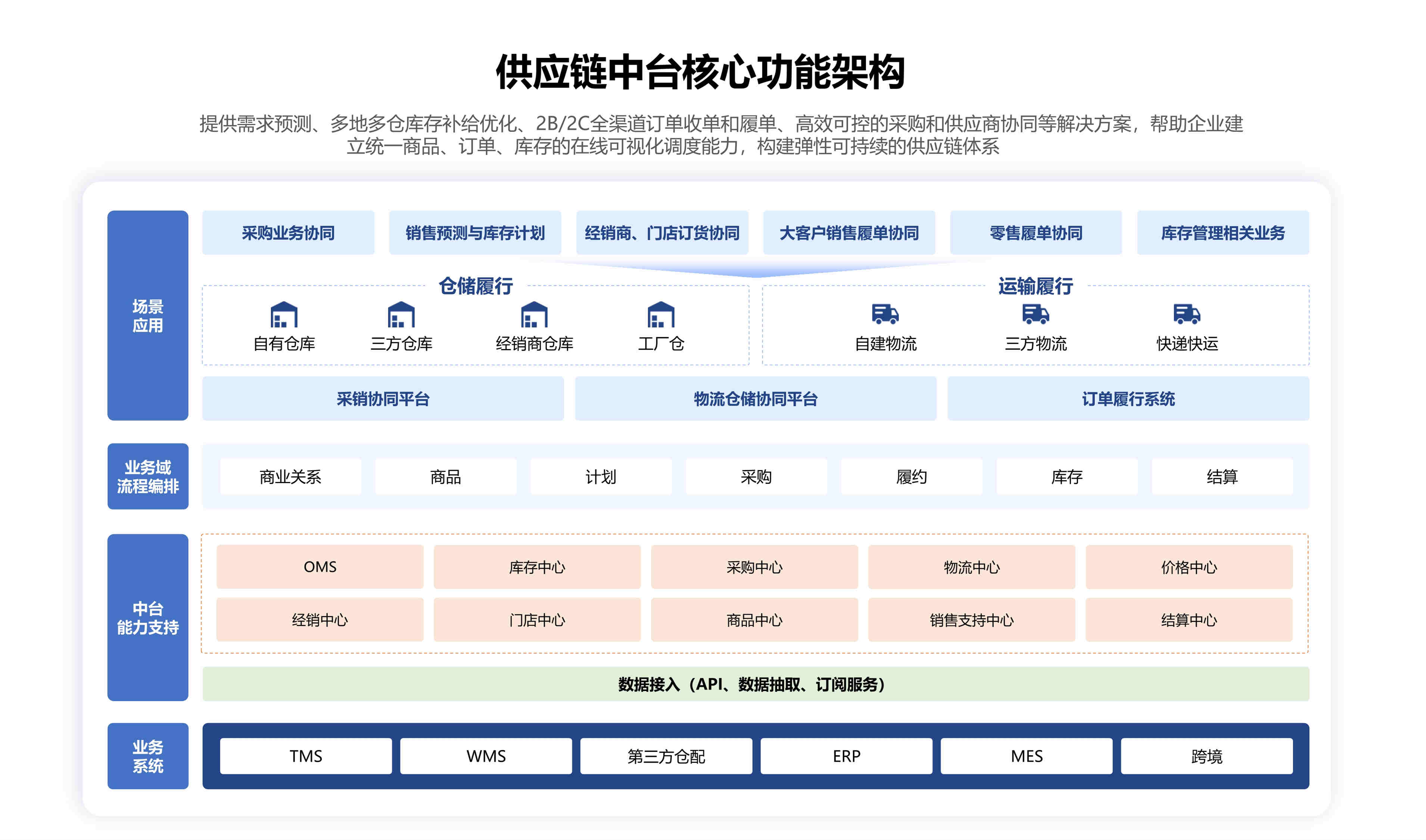 供应链中台核心功能架构

提供需求预测、多地多仓库存补给优化、2B/2C全渠道订单收单和履单、高效可控的采购和供应商协同等解决方案，帮助企业建立统一商品、订单、库存的在线可视化调度能力，构建弹性可持续的供应链体系

场景应用

采购业务协同
销售预测与库存计划
经销商、门店订货协同
大客户销售履单协同
零售履单协同
库存管理相关业务

仓储履行
自有仓库
三方仓库
经销商仓库
工厂仓

运输履行
自建物流
三方物流
快递快运

采销协同平台
物流仓储协同平台
订单履行系统

业务域流程编排

商业关系
商品
计划
采购
履约
库存
结算

中台能力支持

OMS
库存中心
采购中心
物流中心
价格中心
经销中心
门店中心
商品中心
销售支持中心
结算中心

数据接入（API、数据抽取、订阅服务）

业务系统

TMS
WMS
第三方仓配
ERP
MES
跨境